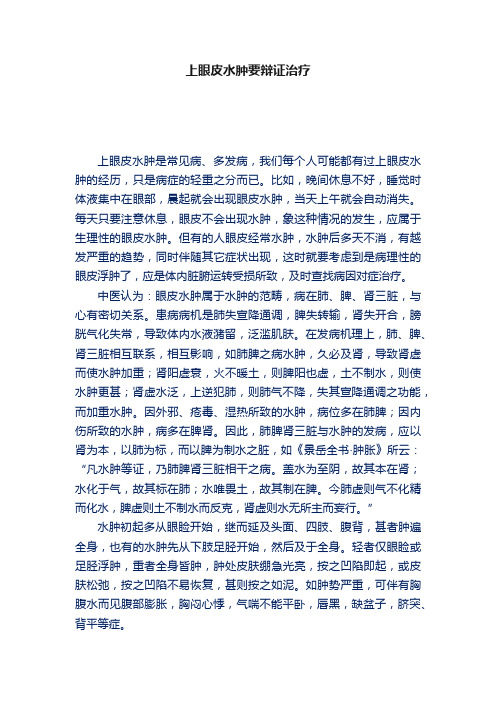 上眼皮水肿要辩证治疗

上眼皮水肿是常见病、多发病，我们每个人可能都有过上眼皮水肿的经历，只是病症的轻重之分而已。比如，晚间休息不好，睡觉时体液集中在眼部，晨起就会出现眼皮水肿，当天上午就会自动消失。每天只要注意休息，眼皮不会出现水肿，象这种情况的发生，应属于生理性的眼皮水肿。但有的人眼皮经常水肿，水肿后多天不消，有越发严重的趋势，同时伴随其它症状出现，这时就要考虑到是病理性的眼皮浮肿了，应是体内脏腑运转受损所致，及时查找病因对症治疗。

中医认为：眼皮水肿属于水肿的范畴，病在肺、脾、肾三脏，与心有密切关系。患病病机是肺失宣降通调，脾失转输，肾失开合，膀胱气化失常，导致体内水液潴留，泛滥肌肤。在发病机理上，肺、脾、肾三脏相互联系，相互影响，如肺脾之病水肿，久必及肾，导致肾虚而使水肿加重；肾阳虚衰，火不暖土，则脾阳也虚，土不制水，则使水肿更甚；肾虚水泛，上逆犯肺，则肺气不降，失其宣降通调之功能，而加重水肿。因外邪、疮毒、湿热所致的水肿，病位多在肺脾；因内伤所致的水肿，病多在脾肾。因此，肺脾肾三脏与水肿的发病，应以肾为本，以肺为标，而以脾为制水之脏，如《景岳全书·肿胀》所云：“凡水肿等证，乃肺脾肾三脏相干之病。盖水为至阴，故其本在肾；水化于气，故其标在肺；水唯畏土，故其制在脾。今肺虚则气不化精而化水，脾虚则土不制水而反克，肾虚则水无所主而妄行。”

水肿初起多从眼睑开始，继而延及头面、四肢、腹背，甚者肿遍全身，也有的水肿先从下肢足胫开始，然后及于全身。轻者仅眼睑或足胫浮肿，重者全身皆肿，肿处皮肤绷急光亮，按之凹陷即起，或皮肤松弛，按之凹陷不易恢复，甚则按之如泥。如肿势严重，可伴有胸腹水而见腹部膨胀，胸闷心悸，气喘不能平卧，唇黑，缺盆子，脐突、背平等症。